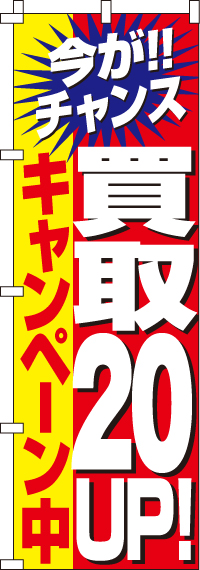 今が!!
チャンス

買取20UP!

キャンペーン中